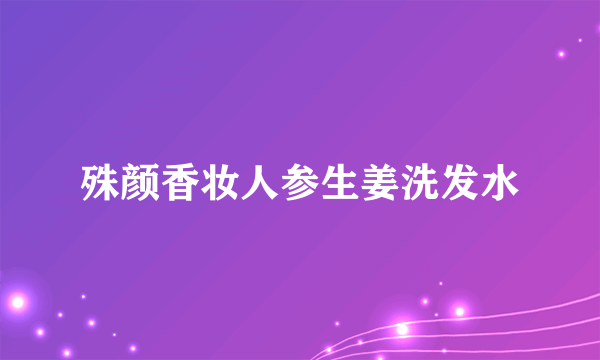 殊颜香妆人参生姜洗发水